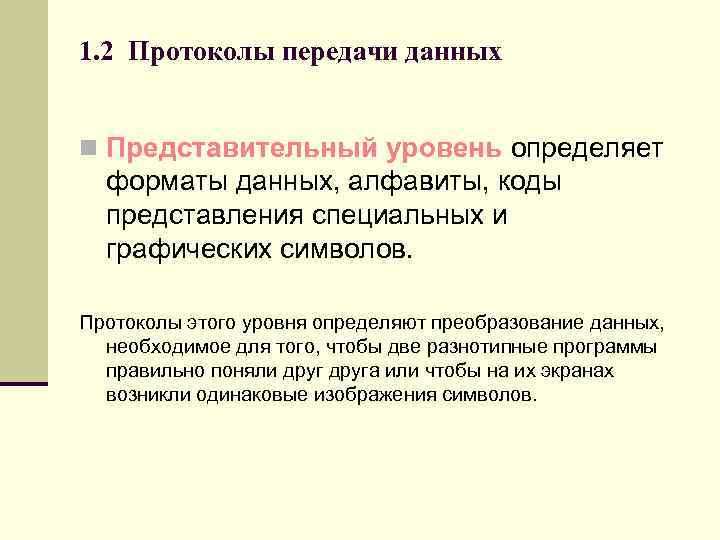 1.2 Протоколы передачи данных

Представительный уровень определяет форматы данных, алфавиты, коды представления специальных и графических символов.

Протоколы этого уровня определяют преобразование данных, необходимое для того, чтобы две разнотипные программы правильно поняли друг друга или чтобы на их экранах возникли одинаковые изображения символов.